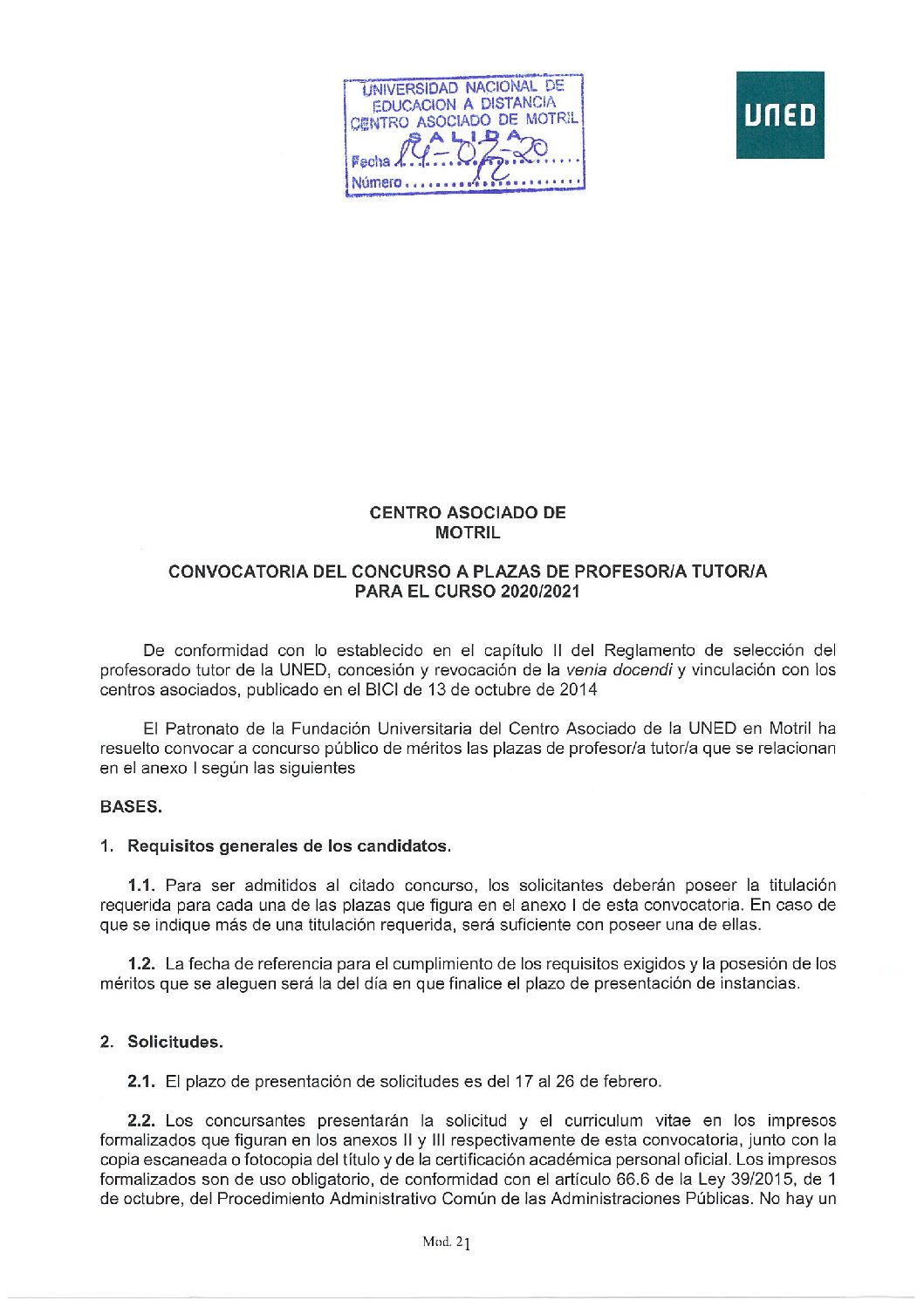 UNIVERSIDAD NACIONAL DE EDUCACION A DISTANCIA CENTRO ASOCIADO DE MOTRIL
SALIDA
Fecha 14-02-20
Número 12

UNED

CENTRO ASOCIADO DE MOTRIL

CONVOCATORIA DEL CONCURSO A PLAZAS DE PROFESOR/A TUTOR/A PARA EL CURSO 2020/2021

De conformidad con lo establecido en el capítulo II del Reglamento de selección del profesorado tutor de la UNED, concesión y revocación de la venia docendi y vinculación con los centros asociados, publicado en el BICI de 13 de octubre de 2014

El Patronato de la Fundación Universitaria del Centro Asociado de la UNED en Motril ha resuelto convocar a concurso público de méritos las plazas de profesor/a tutor/a que se relacionan en el anexo I según las siguientes

BASES.

1. Requisitos generales de los candidatos.

1.1. Para ser admitidos al citado concurso, los solicitantes deberán poseer la titulación requerida para cada una de las plazas que figura en el anexo I de esta convocatoria. En caso de que se indique más de una titulación requerida, será suficiente con poseer una de ellas.

1.2. La fecha de referencia para el cumplimiento de los requisitos exigidos y la posesión de los méritos que se aleguen será la del día en que finalice el plazo de presentación de instancias.

2. Solicitudes.

2.1. El plazo de presentación de solicitudes es del 17 al 26 de febrero.

2.2. Los concursantes presentarán la solicitud y el curriculum vitae en los impresos formalizados que figuran en los anexos II y III respectivamente de esta convocatoria, junto con la copia escaneada o fotocopia del título y de la certificación académica personal oficial. Los impresos formalizados son de uso obligatorio, de conformidad con el artículo 66.6 de la Ley 39/2015, de 1 de octubre, del Procedimiento Administrativo Común de las Administraciones Públicas. No hay un

Mod. 21